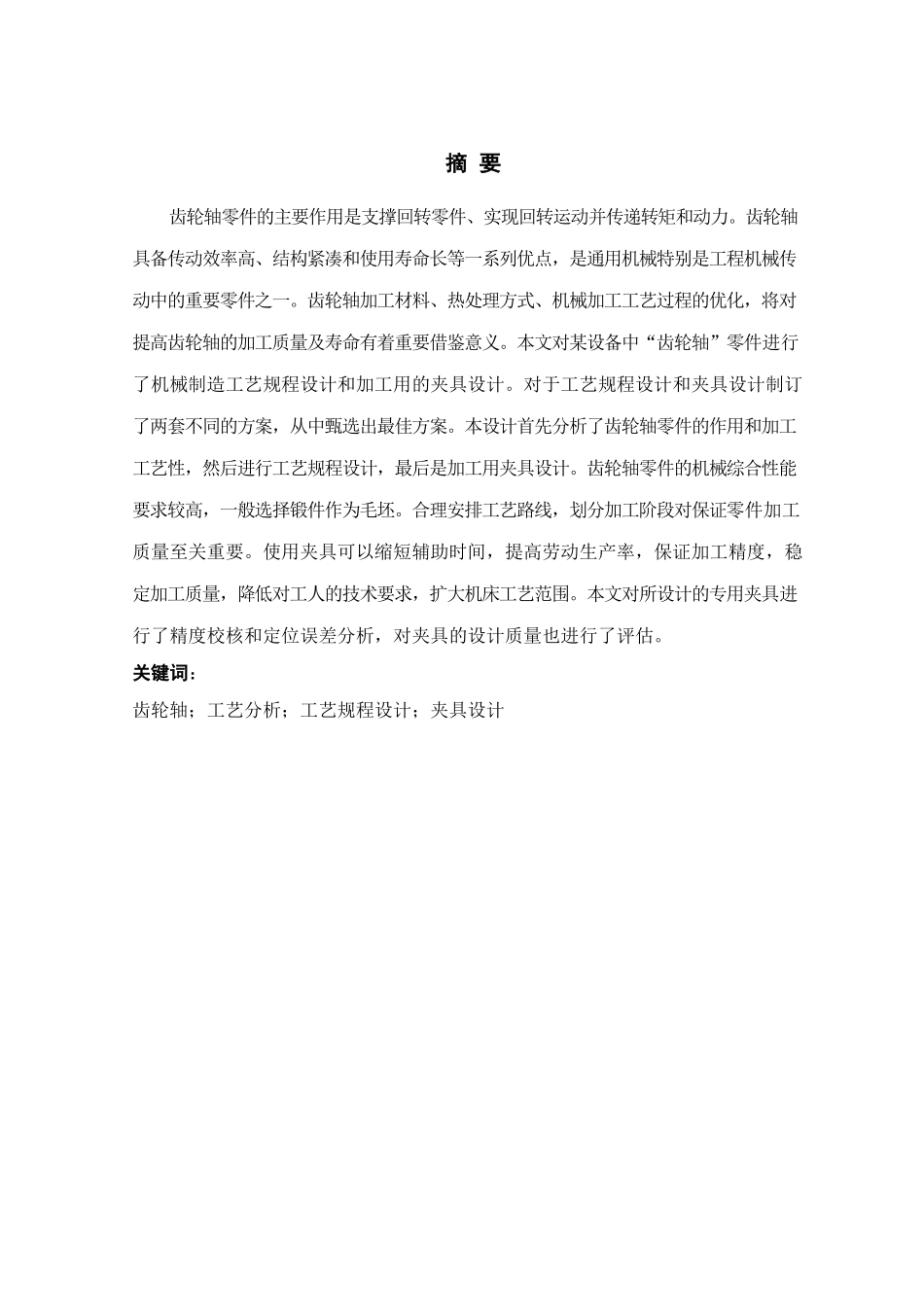 摘 要

齿轮轴零件的主要作用是支撑回转零件、实现回转运动并传递转矩和动力。齿轮轴具备传动效率高、结构紧凑和使用寿命长等一系列优点，是通用机械特别是工程机械传动中的重要零件之一。齿轮轴加工材料、热处理方式、机械加工工艺过程的优化，将对提高齿轮轴的加工质量及寿命有着重要借鉴意义。本文对某设备中“齿轮轴”零件进行了机械制造工艺规程设计和加工用的夹具设计。对于工艺规程设计和夹具设计制订了两套不同的方案，从中甄选出最佳方案。本设计首先分析了齿轮轴零件的作用和加工工艺性，然后进行工艺规程设计，最后是加工用夹具设计。齿轮轴零件的机械综合性能要求较高，一般选择锻件作为毛坯。合理安排工艺路线，划分加工阶段对保证零件加工质量至关重要。使用夹具可以缩短辅助时间，提高劳动生产率，保证加工精度，稳定加工质量，降低对工人的技术要求，扩大机床工艺范围。本文对所设计的专用夹具进行了精度校核和定位误差分析，对夹具的设计质量也进行了评估。

关键词：

齿轮轴；工艺分析；工艺规程设计；夹具设计